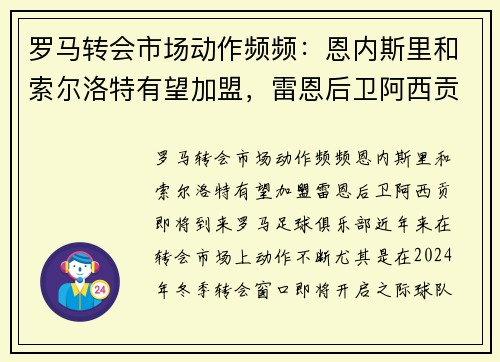 罗马转会市场动作频频：恩内斯里和索尔洛特有望加盟，雷恩后卫阿西贡

罗马转会市场动作频频恩内斯里和索尔洛特有望加盟雷恩后卫阿西贡即将到来罗马足球俱乐部近年来在转会市场上动作不断尤其是在2024年冬季转会窗口即将开启之际球队

24